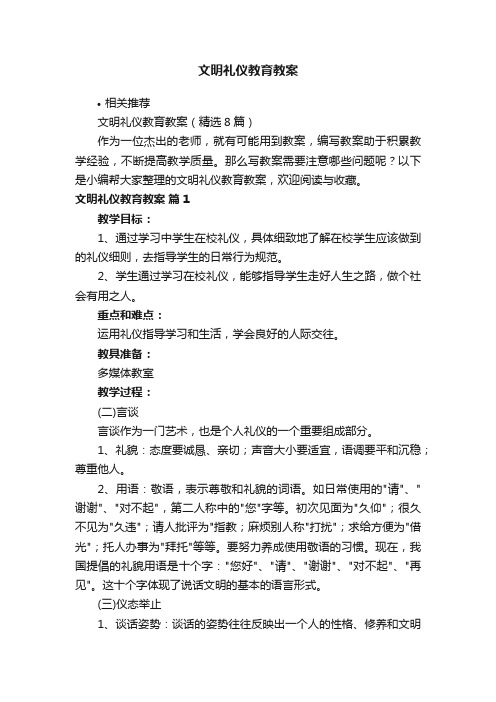 文明礼仪教育教案

• 相关推荐

文明礼仪教育教案（精选8篇）

作为一位杰出的老师，就有可能用到教案，编写教案助于积累教学经验，不断提高教学质量。那么写教案需要注意哪些问题呢？以下是小编帮大家整理的文明礼仪教育教案，欢迎阅读与收藏。

文明礼仪教育教案 篇1

教学目标：

1、通过学习中学生在校礼仪，具体细致地了解在校学生应该做到的礼仪细则，去指导学生的日常行为规范。

2、学生通过学习在校礼仪，能够指导学生走好人生之路，做个社会有用之人。

重点和难点：

运用礼仪指导学习和生活，学会良好的人际交往。

教具准备：

多媒体教室

教学过程：

(二)言谈

言谈作为一门艺术，也是个人礼仪的一个重要组成部分。

1、礼貌：态度要诚恳、亲切；声音大小要适宜，语调要平和沉稳；尊重他人。

2、用语：敬语，表示尊敬和礼貌的词语。如日常使用的"请"、"谢谢"、"对不起"，第二人称中的"您"字等。初次见面为"久仰"；很久不见为"久违"；请人批评为"指教；麻烦别人称"打扰"；求给方便为"借光"；托人办事为"拜托"等等。要努力养成使用敬语的习惯。现在，我国提倡的礼貌用语是十个字："您好"、"请"、"谢谢"、"对不起"、"再见"。这十个字体现了说话文明的基本的语言形式。

(三)仪态举止

1、谈话姿势：谈话的姿势往往反映出一个人的性格、修养和文明